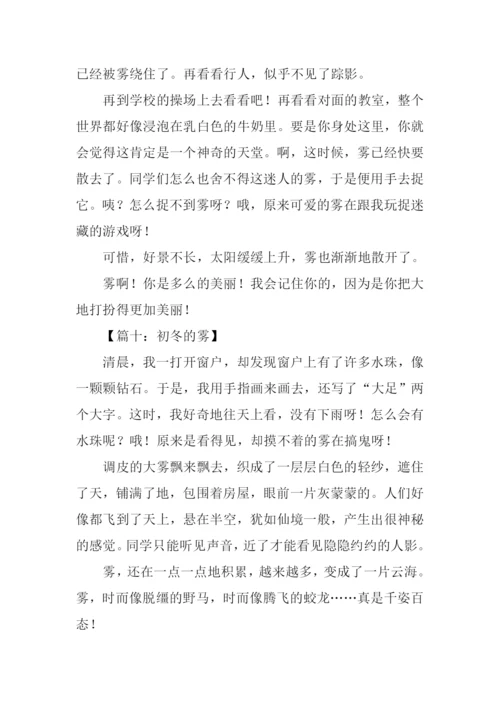 已经被雾绕住了。再看看行人，似乎不见了踪影。

再到学校的操场上去看看吧！再看看对面的教室，整个世界都好像浸泡在乳白色的牛奶里。要是你身处这里，你就会觉得这肯定是一个神奇的天堂。啊，这时候，雾已经快要散去了。同学们怎么也舍不得这迷人的雾，于是便用手去捉它。咦？怎么捉不到雾呀？哦，原来可爱的雾在跟我玩捉迷藏的游戏呀！

可惜，好景不长，太阳缓缓上升，雾也渐渐地散开了。

雾啊！你是多么的美丽！我会记住你的，因为是你把大地打扮得更加美丽！

【篇十：初冬的雾】

清晨，我一打开窗户，却发现窗户上有了许多水珠，像一颗颗钻石。于是，我用手指画来画去，还写了“大足”两个大字。这时，我好奇地往天上看，没有下雨呀！怎么会有水珠呢？哦！原来是看得见，却摸不着的雾在搞鬼呀！

调皮的大雾飘来飘去，织成了一层层白色的轻纱，遮住了天，铺满了地，包围着房屋，眼前一片灰蒙蒙的。人们好像都飞到了天上，悬在半空，犹如仙境一般，产生出很神秘的感觉。同学只能听见声音，近了才能看见隐隐约约的人影。

雾，还在一点一点地积累，越来越多，变成了一片云海。雾，时而像脱缰的野马，时而像腾飞的蛟龙……真是千姿百态！